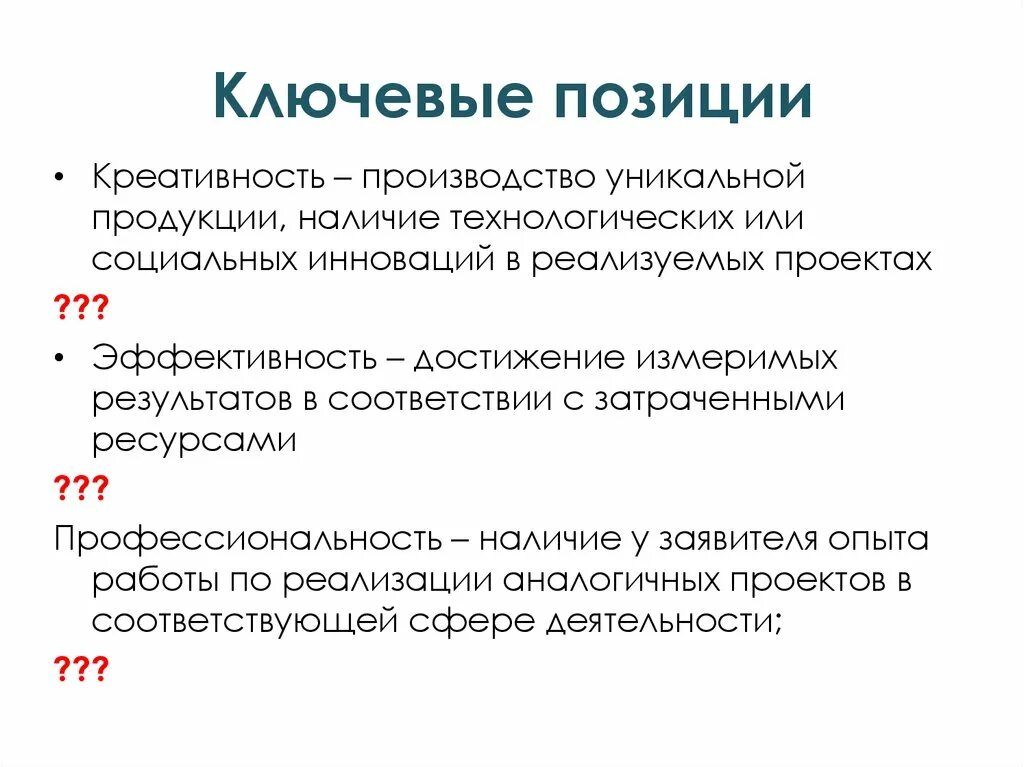 Ключевые позиции

• Креативность – производство уникальной продукции, наличие технологических или социальных инноваций в реализуемых проектах

???

• Эффективность – достижение измеримых результатов в соответствии с затраченными ресурсами

???

Профессиональность – наличие у заявителя опыта работы по реализации аналогичных проектов в соответствующей сфере деятельности;

???